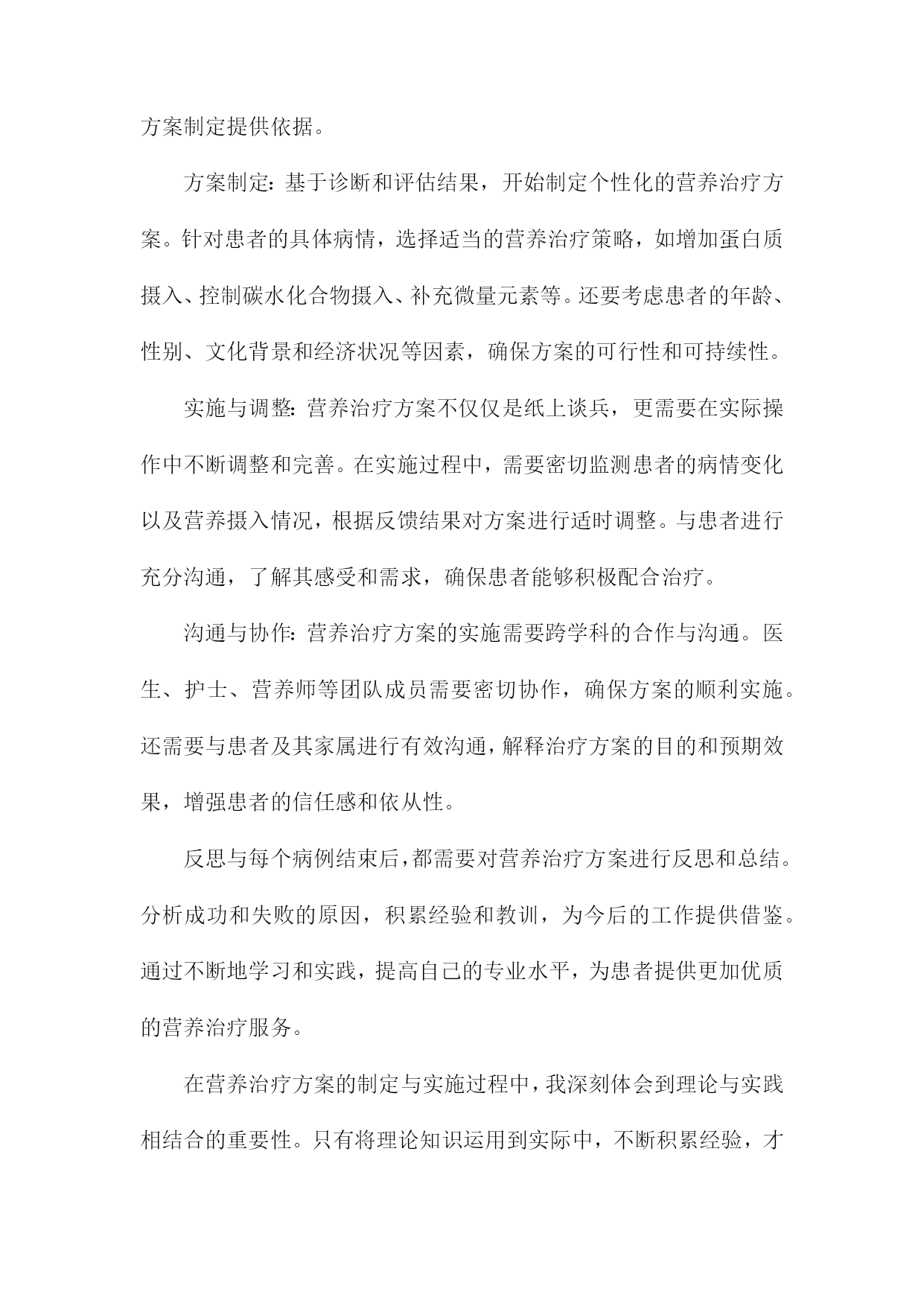 方案制定提供依据。

方案制定：基于诊断和评估结果，开始制定个性化的营养治疗方案。针对患者的具体病情，选择适当的营养治疗策略，如增加蛋白质摄入、控制碳水化合物摄入、补充微量元素等。还要考虑患者的年龄、性别、文化背景和经济状况等因素，确保方案的可行性和可持续性。

实施与调整：营养治疗方案不仅仅是纸上谈兵，更需要在实际操作中不断调整和完善。在实施过程中，需要密切监测患者的病情变化以及营养摄入情况，根据反馈结果对方案进行适时调整。与患者进行充分沟通，了解其感受和需求，确保患者能够积极配合治疗。

沟通与协作：营养治疗方案的实施需要跨学科的合作与沟通。医生、护士、营养师等团队成员需要密切协作，确保方案的顺利实施。还需要与患者及其家属进行有效沟通，解释治疗方案的目的和预期效果，增强患者的信任感和依从性。

反思与每个病例结束后，都需要对营养治疗方案进行反思和总结。分析成功和失败的原因，积累经验和教训，为今后的工作提供借鉴。通过不断地学习和实践，提高自己的专业水平，为患者提供更加优质的营养治疗服务。

在营养治疗方案的制定与实施过程中，我深刻体会到理论与实践相结合的重要性。只有将理论知识运用到实际中，不断积累经验，才